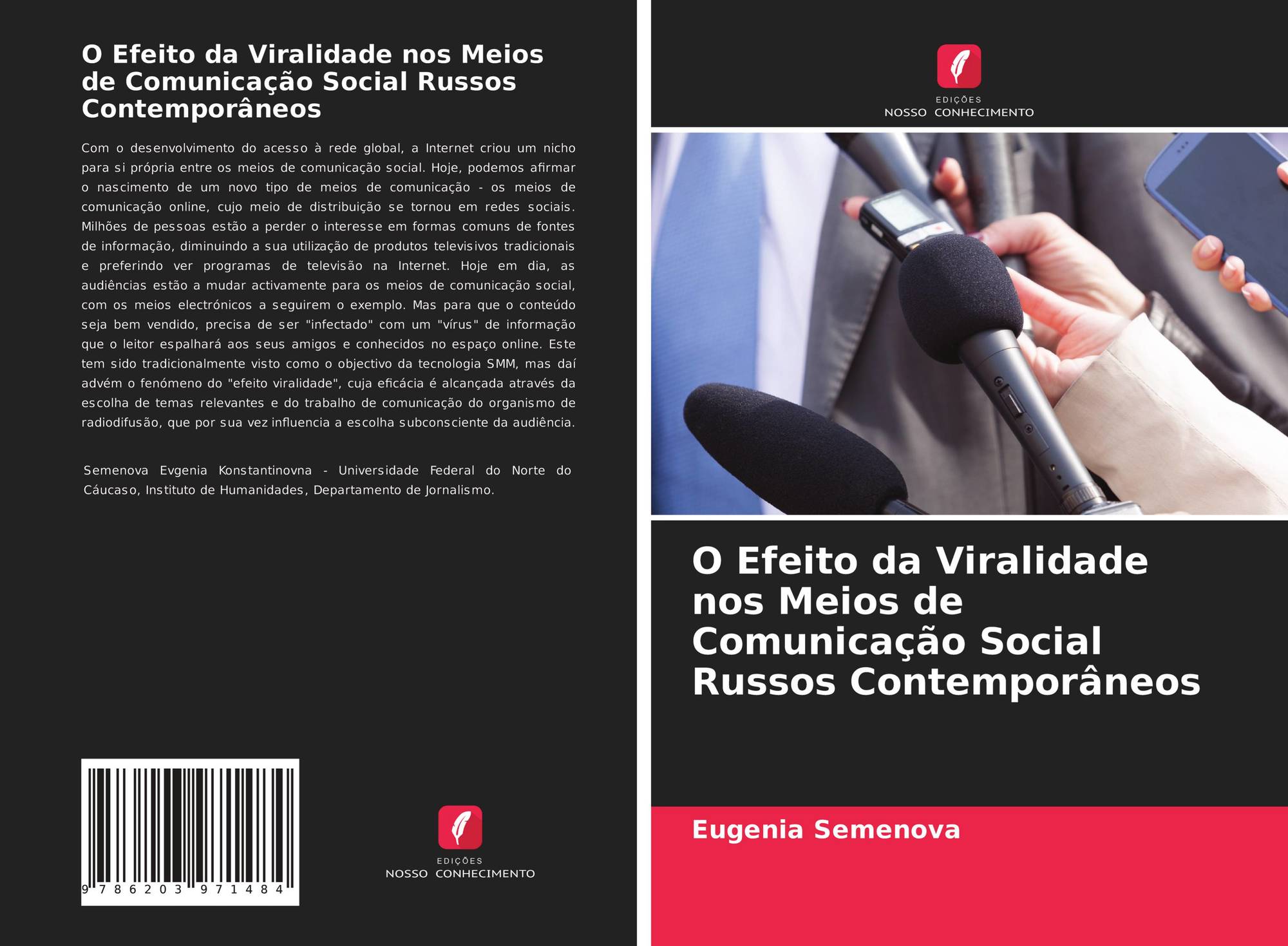 O Efeito da Viralidade nos Meios de Comunicação Social Russos Contemporâneos

Com o desenvolvimento do acesso à rede global, a Internet criou um nicho para si própria entre os meios de comunicação social. Hoje, podemos afirmar o nascimento de um novo tipo de meios de comunicação - os meios de comunicação online, cujo meio de distribuição se tornou em redes sociais. Milhões de pessoas estão a perder o interesse em formas comuns de fontes de informação, diminuindo a sua utilização de produtos televisivos tradicionais e preferindo ver programas de televisão na Internet. Hoje em dia, as audiências estão a mudar activamente para os meios de comunicação social, com os meios electrónicos a seguirem o exemplo. Mas para que o conteúdo seja bem vendido, precisa de ser "infectado" com um "vírus" de informação que o leitor espalhará aos seus amigos e conhecidos no espaço online. Este tem sido tradicionalmente visto como o objectivo da tecnologia SMM, mas daí advém o fenómeno do "efeito viralidade", cuja eficácia é alcançada através da escolha de temas relevantes e do trabalho de comunicação do organismo de radiodifusão, que por sua vez influencia a escolha subconsciente da audiência.

Semenova Evgenia Konstantinovna - Universidade Federal do Norte do Cáucaso, Instituto de Humanidades, Departamento de Jornalismo.

9 786203 971484

EDIÇÕES
NOSSO CONHECIMENTO

EDIÇÕES
NOSSO CONHECIMENTO

O Efeito da Viralidade nos Meios de Comunicação Social Russos Contemporâneos

Eugenia Semenova